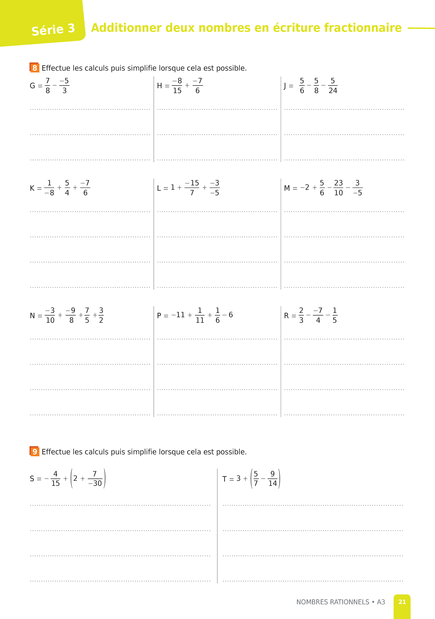 Série 3 Additionner deux nombres en écriture fractionnaire

8 Effectue les calculs puis simplifie lorsque cela est possible.

$G = \frac{7}{8} - \frac{-5}{3}$

$H = \frac{-8}{15} + \frac{-7}{6}$

$J = \frac{5}{6} - \frac{5}{8} - \frac{5}{24}$

$K = \frac{1}{-8} + \frac{5}{4} + \frac{-7}{6}$

$L = 1 + \frac{-15}{7} + \frac{-3}{-5}$

$M = -2 + \frac{5}{6} - \frac{23}{10} - \frac{3}{-5}$

$N = \frac{-3}{10} + \frac{-9}{8} + \frac{7}{5} + \frac{3}{2}$

$P = -11 + \frac{1}{11} + \frac{1}{6} - 6$

$R = \frac{2}{3} - \frac{-7}{4} - \frac{1}{5}$

9 Effectue les calculs puis simplifie lorsque cela est possible.

$S = -\frac{4}{15} + \left(2 + \frac{7}{-30}\right)$

$T = 3 + \left(\frac{5}{7} - \frac{9}{14}\right)$

NOMBRES RATIONNELS • A3 21